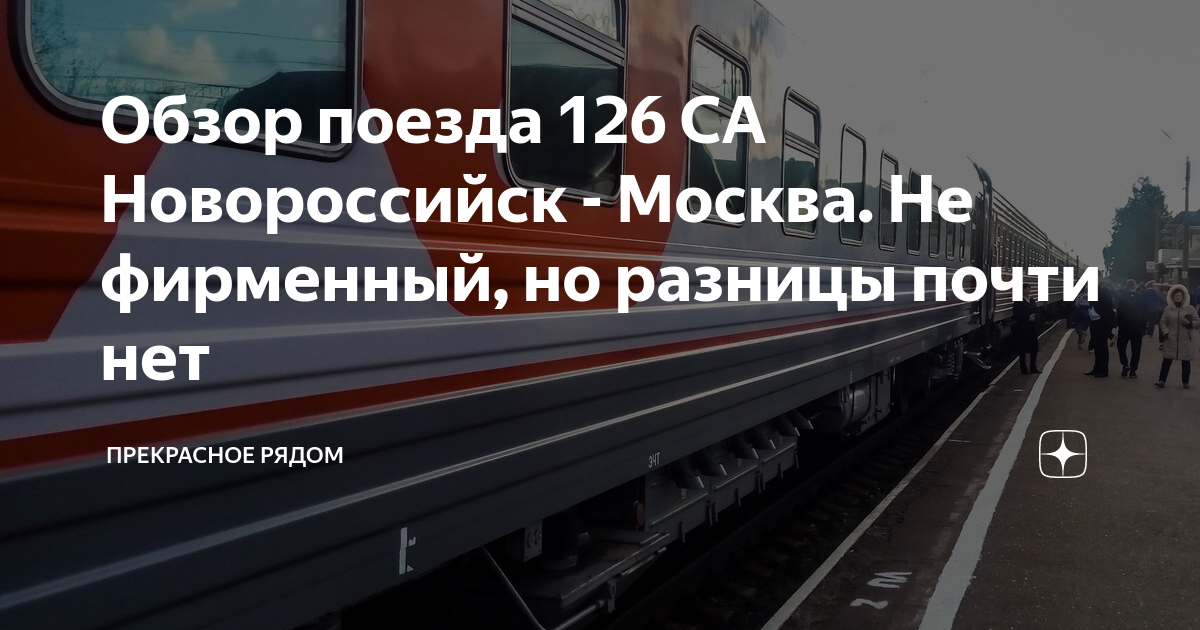 Обзор поезда 126 СА Новороссийск - Москва. Не фирменный, но разницы почти нет

ПРЕКРАСНОЕ РЯДОМ